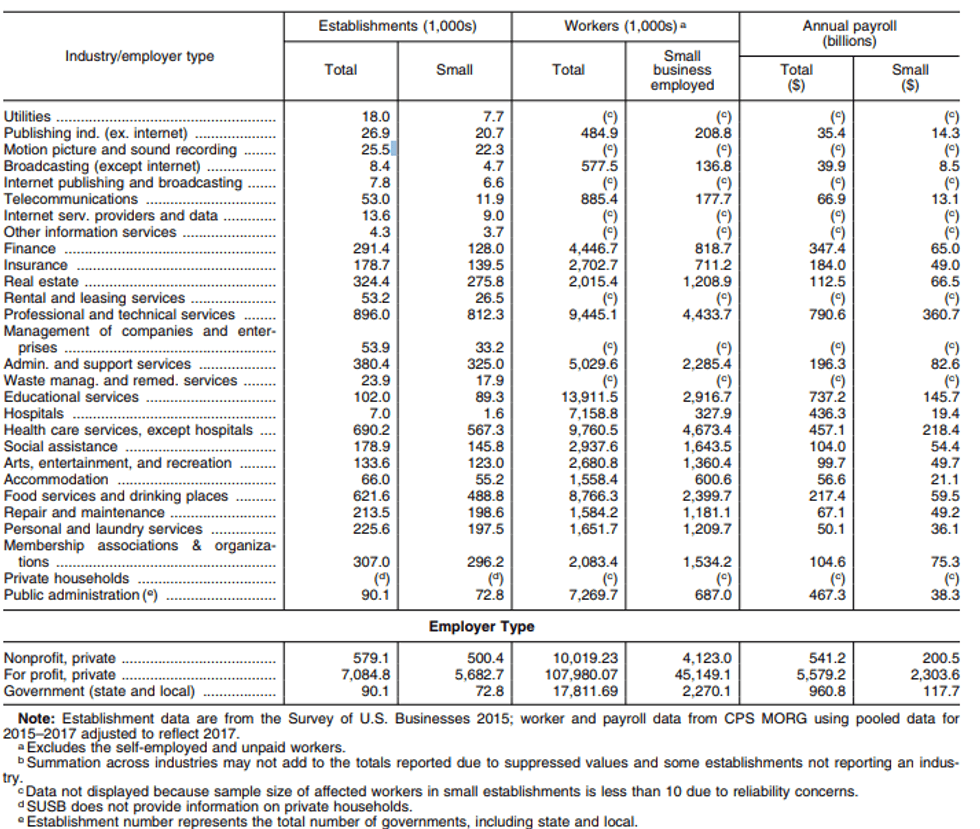 | Industry/employer type | Establishments (1,000s) Total | Establishments (1,000s) Small | Workers (1,000s) $^a$ Total | Workers (1,000s) $^a$ Small business employed | Annual payroll (billions) Total ($) | Annual payroll (billions) Small ($) |
|---|---|---|---|---|---|---|
| Utilities | 18.0 | 7.7 | ($^c$) | ($^c$) | ($^c$) | ($^c$) |
| Publishing ind. (ex. internet) | 26.9 | 20.7 | 484.9 | 208.8 | 35.4 | 14.3 |
| Motion picture and sound recording | 25.5 | 22.3 | ($^c$) | ($^c$) | ($^c$) | ($^c$) |
| Broadcasting (except internet) | 8.4 | 4.7 | 577.5 | 136.8 | 39.9 | 8.5 |
| Internet publishing and broadcasting | 7.8 | 6.6 | ($^c$) | ($^c$) | ($^c$) | ($^c$) |
| Telecommunications | 53.0 | 11.9 | 885.4 | 177.7 | 66.9 | 13.1 |
| Internet serv. providers and data | 13.6 | 9.0 | ($^c$) | ($^c$) | ($^c$) | ($^c$) |
| Other information services | 4.3 | 3.7 | ($^c$) | ($^c$) | ($^c$) | ($^c$) |
| Finance | 291.4 | 128.0 | 4,446.7 | 818.7 | 347.4 | 65.0 |
| Insurance | 178.7 | 139.5 | 2,702.7 | 711.2 | 184.0 | 49.0 |
| Real estate | 324.4 | 275.8 | 2,015.4 | 1,208.9 | 112.5 | 66.5 |
| Rental and leasing services | 53.2 | 26.5 | ($^c$) | ($^c$) | ($^c$) | ($^c$) |
| Professional and technical services | 896.0 | 812.3 | 9,445.1 | 4,433.7 | 790.6 | 360.7 |
| Management of companies and enterprises | 53.9 | 33.2 | ($^c$) | ($^c$) | ($^c$) | ($^c$) |
| Admin. and support services | 380.4 | 325.0 | 5,029.6 | 2,285.4 | 196.3 | 82.6 |
| Waste manag. and remed. services | 23.9 | 17.9 | ($^c$) | ($^c$) | ($^c$) | ($^c$) |
| Educational services | 102.0 | 89.3 | 13,911.5 | 2,916.7 | 737.2 | 145.7 |
| Hospitals | 7.0 | 1.6 | 7,158.8 | 327.9 | 436.3 | 19.4 |
| Health care services, except hospitals | 690.2 | 567.3 | 9,760.5 | 4,673.4 | 457.1 | 218.4 |
| Social assistance | 178.9 | 145.8 | 2,937.6 | 1,643.5 | 104.0 | 54.4 |
| Arts, entertainment, and recreation | 133.6 | 123.0 | 2,680.8 | 1,360.4 | 99.7 | 49.7 |
| Accommodation | 66.0 | 55.2 | 1,558.4 | 600.6 | 56.6 | 21.1 |
| Food services and drinking places | 621.6 | 488.8 | 8,766.3 | 2,399.7 | 217.4 | 59.5 |
| Repair and maintenance | 213.5 | 198.6 | 1,584.2 | 1,181.1 | 67.1 | 49.2 |
| Personal and laundry services | 225.6 | 197.5 | 1,651.7 | 1,209.7 | 50.1 | 36.1 |
| Membership associations & organizations | 307.0 | 296.2 | 2,083.4 | 1,534.2 | 104.6 | 75.3 |
| Private households | ($^d$) | ($^d$) | ($^c$) | ($^c$) | ($^c$) | ($^c$) |
| Public administration ($^e$) | 90.1 | 72.8 | 7,269.7 | 687.0 | 467.3 | 38.3 |
| **Employer Type** | | | | | | |
| Nonprofit, private | 579.1 | 500.4 | 10,019.23 | 4,123.0 | 541.2 | 200.5 |
| For profit, private | 7,084.8 | 5,682.7 | 107,980.07 | 45,149.1 | 5,579.2 | 2,303.6 |
| Government (state and local) | 90.1 | 72.8 | 17,811.69 | 2,270.1 | 960.8 | 117.7 |

**Note:** Establishment data are from the Survey of U.S. Businesses 2015; worker and payroll data from CPS MORG using pooled data for 2015–2017 adjusted to reflect 2017.
$^a$ Excludes the self-employed and unpaid workers.
$^b$ Summation across industries may not add to the totals reported due to suppressed values and some establishments not reporting an industry.
$^c$ Data not displayed because sample size of affected workers in small establishments is less than 10 due to reliability concerns.
$^d$ SUSB does not provide information on private households.
$^e$ Establishment number represents the total number of governments, including state and local.